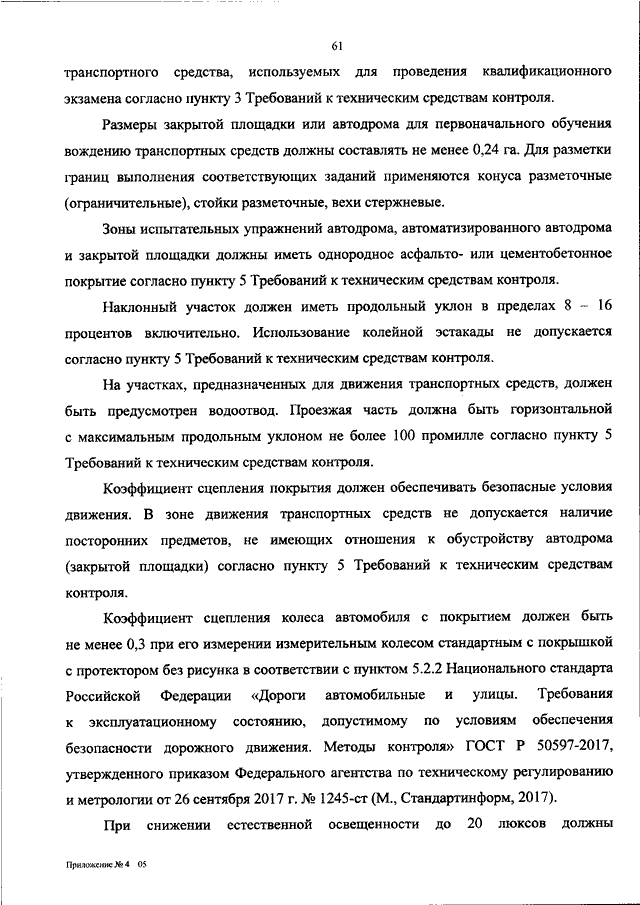 61

транспортного средства, используемых для проведения квалификационного экзамена согласно пункту 3 Требований к техническим средствам контроля.

Размеры закрытой площадки или автодрома для первоначального обучения вождению транспортных средств должны составлять не менее 0,24 га. Для разметки границ выполнения соответствующих заданий применяются конуса разметочные (ограничительные), стойки разметочные, вехи стержневые.

Зоны испытательных упражнений автодрома, автоматизированного автодрома и закрытой площадки должны иметь однородное асфальто- или цементобетонное покрытие согласно пункту 5 Требований к техническим средствам контроля.

Наклонный участок должен иметь продольный уклон в пределах 8 – 16 процентов включительно. Использование колейной эстакады не допускается согласно пункту 5 Требований к техническим средствам контроля.

На участках, предназначенных для движения транспортных средств, должен быть предусмотрен водоотвод. Проезжая часть должна быть горизонтальной с максимальным продольным уклоном не более 100 промилле согласно пункту 5 Требований к техническим средствам контроля.

Коэффициент сцепления покрытия должен обеспечивать безопасные условия движения. В зоне движения транспортных средств не допускается наличие посторонних предметов, не имеющих отношения к обустройству автодрома (закрытой площадки) согласно пункту 5 Требований к техническим средствам контроля.

Коэффициент сцепления колеса автомобиля с покрытием должен быть не менее 0,3 при его измерении измерительным колесом стандартным с покрышкой с протектором без рисунка в соответствии с пунктом 5.2.2 Национального стандарта Российской Федерации «Дороги автомобильные и улицы. Требования к эксплуатационному состоянию, допустимому по условиям обеспечения безопасности дорожного движения. Методы контроля» ГОСТ Р 50597-2017, утвержденного приказом Федерального агентства по техническому регулированию и метрологии от 26 сентября 2017 г. № 1245-ст (М., Стандартинформ, 2017).

При снижении естественной освещенности до 20 люксов должны

Приложение № 4 05